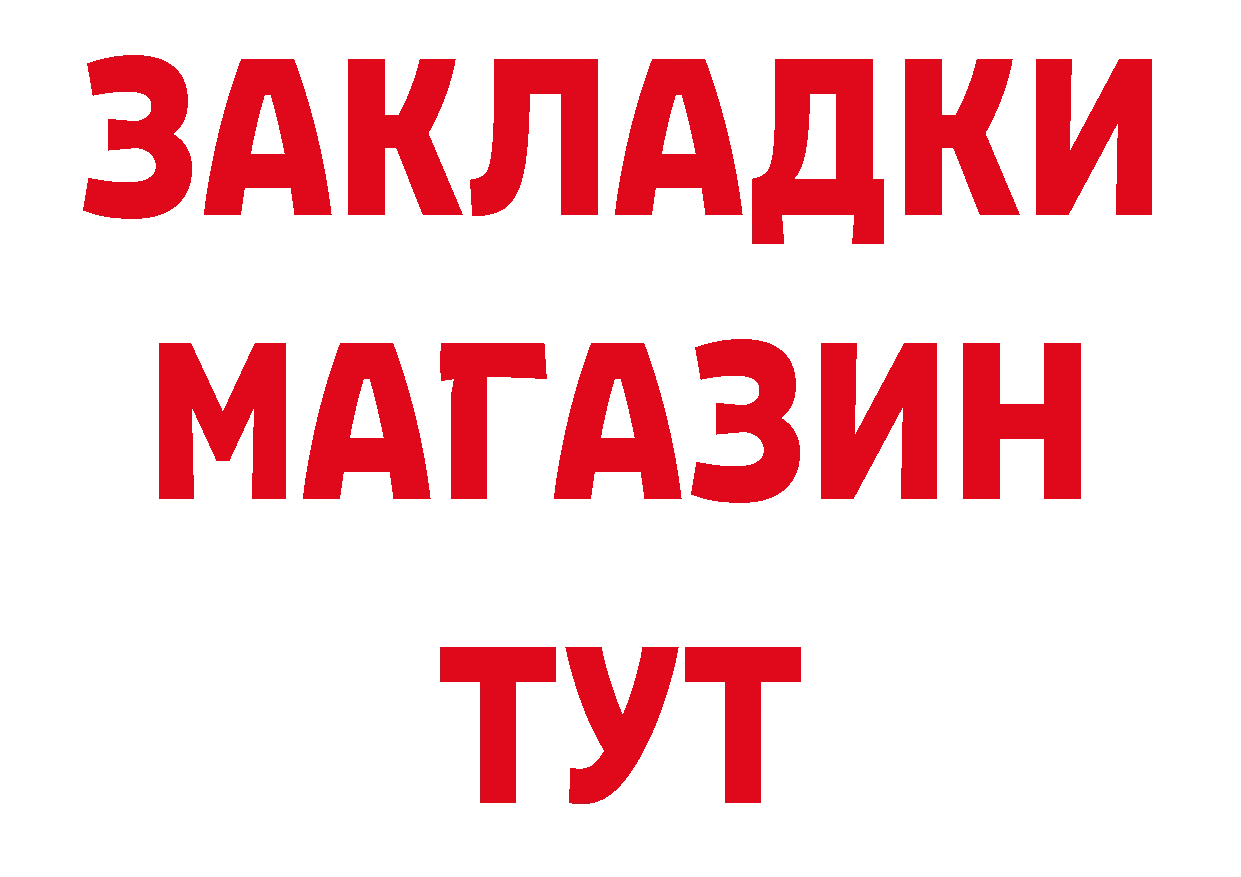 ЗАКЛАДКИ
МАГАЗИН
ТУТ